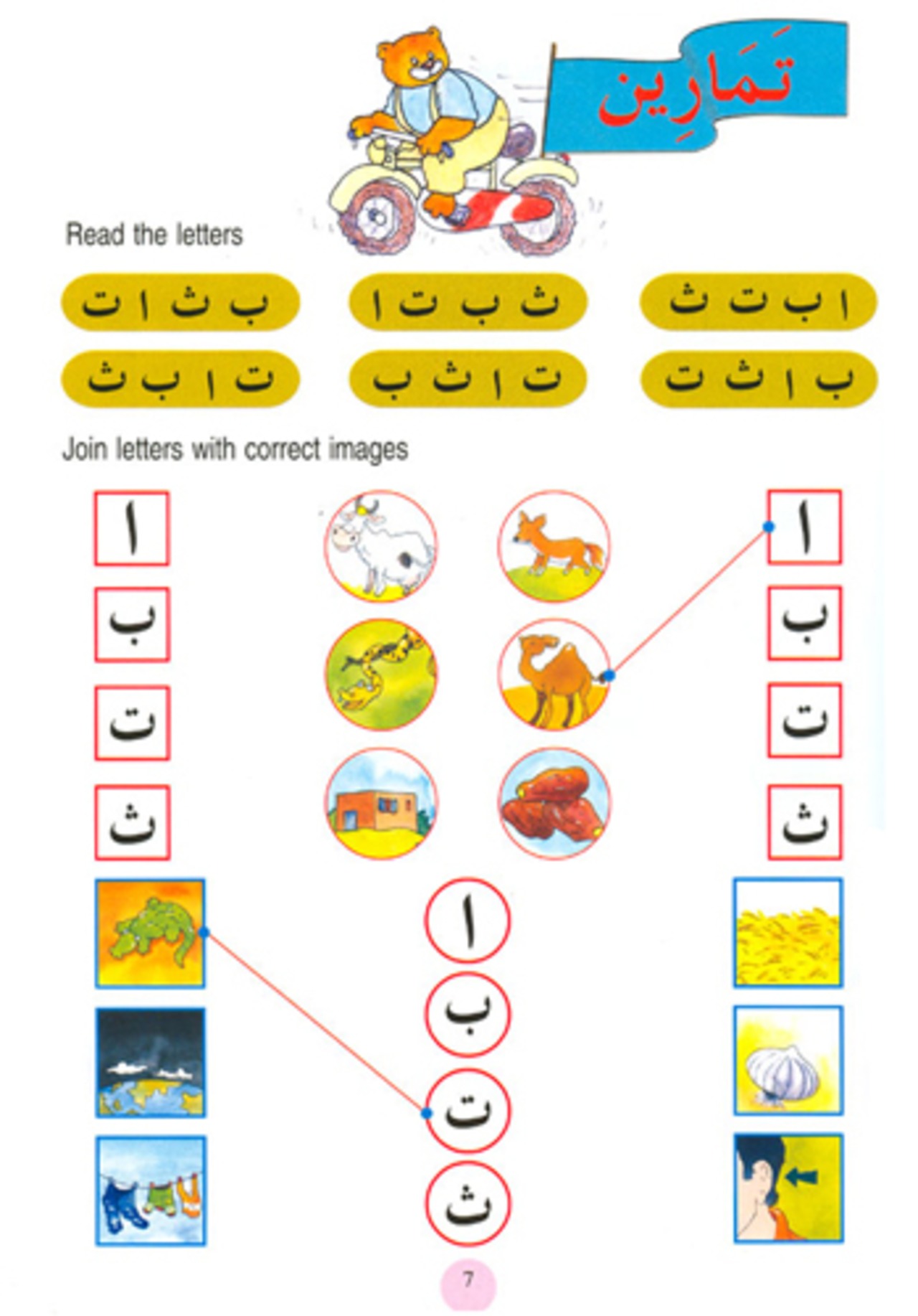 تَمَارِين

Read the letters

ا ب ت ث    ث ب ت ا    ب ث ا ت

ب ا ث ت    ت ا ث ب    ت ا ب ث

Join letters with correct images

ا
ب
ت
ث

ا
ب
ت
ث

ا
ب
ت
ث

7